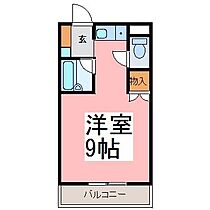 玄

物入

洋室
9帖

バルコニー